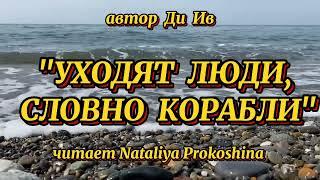 автор Ди Ив

"УХОДЯТ ЛЮДИ, СЛОВНО КОРАБЛИ"

читает Nataliya Prokoshina